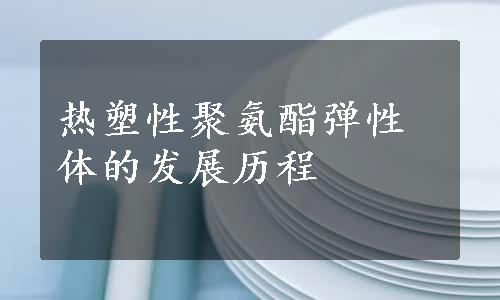 热塑性聚氨酯弹性体的发展历程